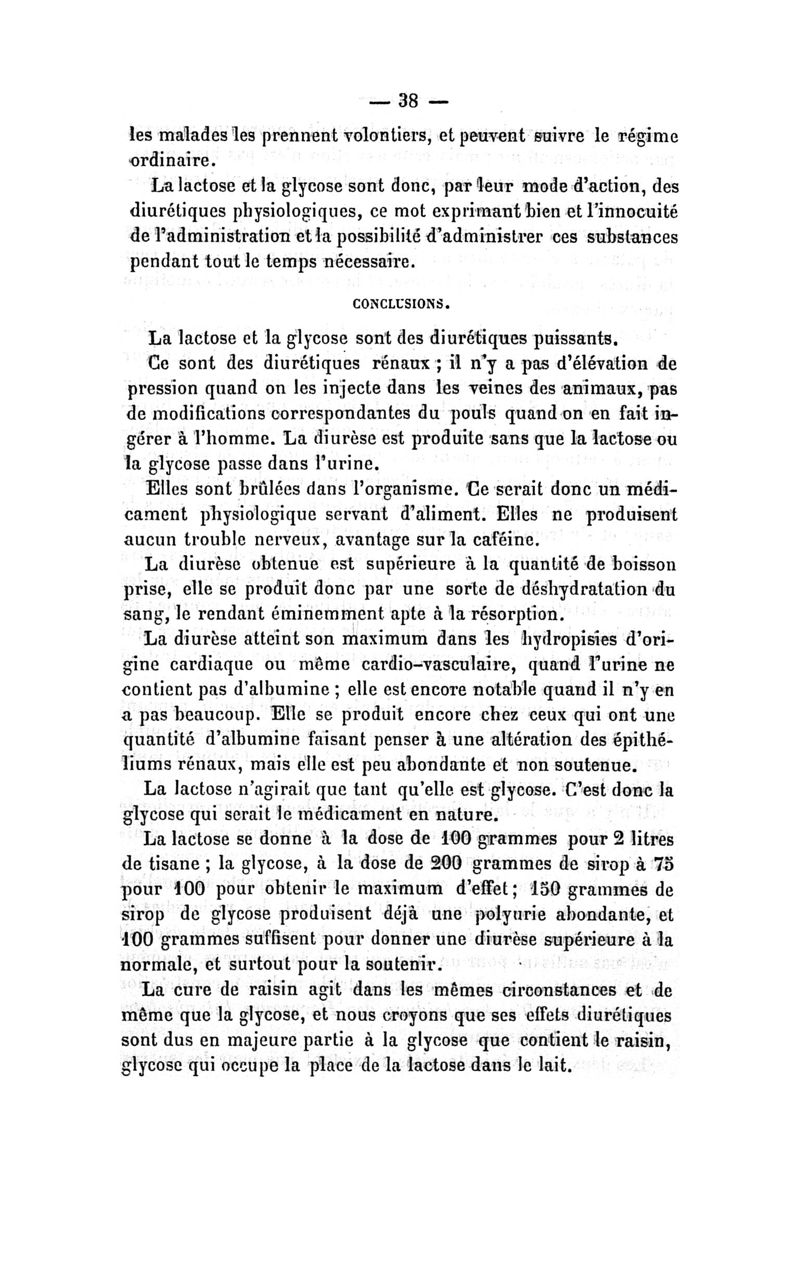 — 38 —

les malades les prennent volontiers, et peuvent suivre le régime ordinaire.

La lactose et la glycose sont donc, par leur mode d'action, des diurétiques physiologiques, ce mot exprimant bien et l'innocuité de l'administration et la possibilité d'administrer ces substances pendant tout le temps nécessaire.

CONCLUSIONS.

La lactose et la glycose sont des diurétiques puissants.

Ce sont des diurétiques rénaux ; il n'y a pas d'élévation de pression quand on les injecte dans les veines des animaux, pas de modifications correspondantes du pouls quand on en fait ingérer à l'homme. La diurèse est produite sans que la lactose ou la glycose passe dans l'urine.

Elles sont brûlées dans l'organisme. Ce serait donc un médicament physiologique servant d'aliment. Elles ne produisent aucun trouble nerveux, avantage sur la caféine.

La diurèse obtenue est supérieure à la quantité de boisson prise, elle se produit donc par une sorte de déshydratation du sang, le rendant éminemment apte à la résorption.

La diurèse atteint son maximum dans les hydropisies d'origine cardiaque ou même cardio-vasculaire, quand l'urine ne contient pas d'albumine ; elle est encore notable quand il n'y en a pas beaucoup. Elle se produit encore chez ceux qui ont une quantité d'albumine faisant penser à une altération des épithéliums rénaux, mais elle est peu abondante et non soutenue.

La lactose n'agirait que tant qu'elle est glycose. C'est donc la glycose qui serait le médicament en nature.

La lactose se donne à la dose de 100 grammes pour 2 litres de tisane ; la glycose, à la dose de 200 grammes de sirop à 75 pour 100 pour obtenir le maximum d'effet ; 150 grammes de sirop de glycose produisent déjà une polyurie abondante, et 100 grammes suffisent pour donner une diurèse supérieure à la normale, et surtout pour la soutenir.

La cure de raisin agit dans les mêmes circonstances et de même que la glycose, et nous croyons que ses effets diurétiques sont dus en majeure partie à la glycose que contient le raisin, glycose qui occupe la place de la lactose dans le lait.